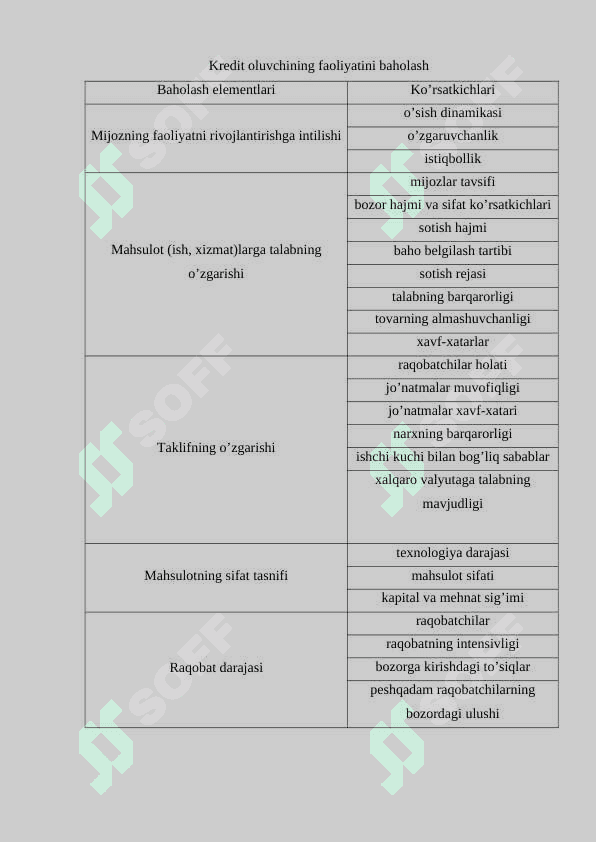 Kredit oluvchining faoliyatini baholash

| Baholash elementlari | Ko’rsatkichlari |
|---|---|
| Mijozning faoliyatni rivojlantirishga intilishi | o’sish dinamikasi |
| | o’zgaruvchanlik |
| | istiqbollik |
| Mahsulot (ish, xizmat)larga talabning o’zgarishi | mijozlar tavsifi |
| | bozor hajmi va sifat ko’rsatkichlari |
| | sotish hajmi |
| | baho belgilash tartibi |
| | sotish rejasi |
| | talabning barqarorligi |
| | tovarning almashuvchanligi |
| | xavf-xatarlar |
| Taklifning o’zgarishi | raqobatchilar holati |
| | jo’natmalar muvofiqligi |
| | jo’natmalar xavf-xatari |
| | narxning barqarorligi |
| | ishchi kuchi bilan bog’liq sabablar |
| | xalqaro valyutaga talabning mavjudligi |
| Mahsulotning sifat tasnifi | texnologiya darajasi |
| | mahsulot sifati |
| | kapital va mehnat sig’imi |
| Raqobat darajasi | raqobatchilar |
| | raqobatning intensivligi |
| | bozorga kirishdagi to’siqlar |
| | peshqadam raqobatchilarning bozordagi ulushi |

SOFF